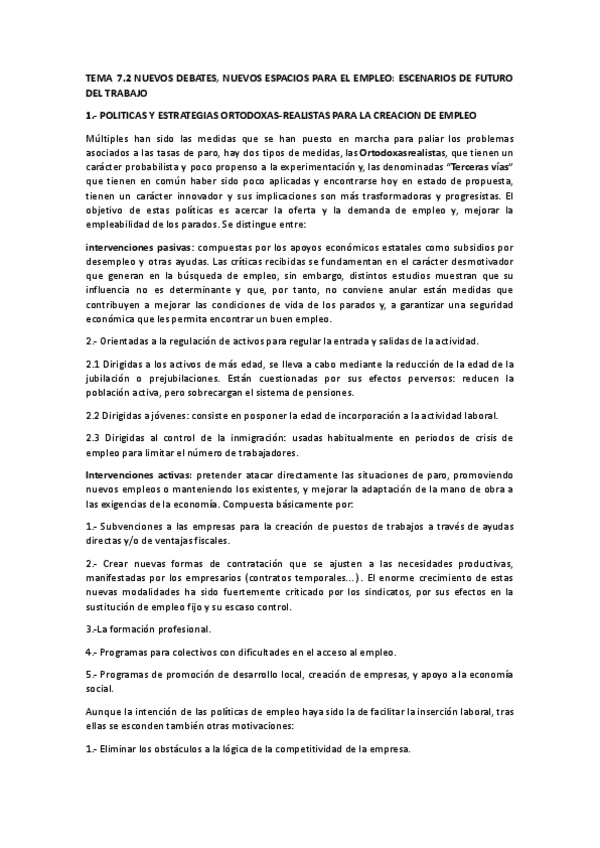 TEMA 7.2 NUEVOS DEBATES, NUEVOS ESPACIOS PARA EL EMPLEO: ESCENARIOS DE FUTURO DEL TRABAJO

1.- POLITICAS Y ESTRATEGIAS ORTODOXAS-REALISTAS PARA LA CREACION DE EMPLEO

Múltiples han sido las medidas que se han puesto en marcha para paliar los problemas asociados a las tasas de paro, hay dos tipos de medidas, las Ortodoxasrealistas, que tienen un carácter probabilista y poco propenso a la experimentación y, las denominadas "Terceras vías" que tienen en común haber sido poco aplicadas y encontrarse hoy en estado de propuesta, tienen un carácter innovador y sus implicaciones son más trasformadoras y progresistas. El objetivo de estas políticas es acercar la oferta y la demanda de empleo y, mejorar la empleabilidad de los parados. Se distingue entre:

intervenciones pasivas: compuestas por los apoyos económicos estatales como subsidios por desempleo y otras ayudas. Las críticas recibidas se fundamentan en el carácter desmotivador que generan en la búsqueda de empleo, sin embargo, distintos estudios muestran que su influencia no es determinante y que, por tanto, no conviene anular están medidas que contribuyen a mejorar las condiciones de vida de los parados y, a garantizar una seguridad económica que les permita encontrar un buen empleo.

2.- Orientadas a la regulación de activos para regular la entrada y salidas de la actividad.

2.1 Dirigidas a los activos de más edad, se lleva a cabo mediante la reducción de la edad de la jubilación o prejubilaciones. Están cuestionadas por sus efectos perversos: reducen la población activa, pero sobrecargan el sistema de pensiones.

2.2 Dirigidas a jóvenes: consiste en posponer la edad de incorporación a la actividad laboral.

2.3 Dirigidas al control de la inmigración: usadas habitualmente en periodos de crisis de empleo para limitar el número de trabajadores.

Intervenciones activas: pretender atacar directamente las situaciones de paro, promoviendo nuevos empleos o manteniendo los existentes, y mejorar la adaptación de la mano de obra a las exigencias de la economía. Compuesta básicamente por:

1.- Subvenciones a las empresas para la creación de puestos de trabajos a través de ayudas directas y/o de ventajas fiscales.

2.- Crear nuevas formas de contratación que se ajusten a las necesidades productivas, manifestadas por los empresarios (contratos temporales...). El enorme crecimiento de estas nuevas modalidades ha sido fuertemente criticado por los sindicatos, por sus efectos en la sustitución de empleo fijo y su escaso control.

3.-La formación profesional.

4.- Programas para colectivos con dificultades en el acceso al empleo.

5.- Programas de promoción de desarrollo local, creación de empresas, y apoyo a la economía social.

Aunque la intención de las políticas de empleo haya sido la de facilitar la inserción laboral, tras ellas se esconden también otras motivaciones:

1.- Eliminar los obstáculos a la lógica de la competitividad de la empresa.